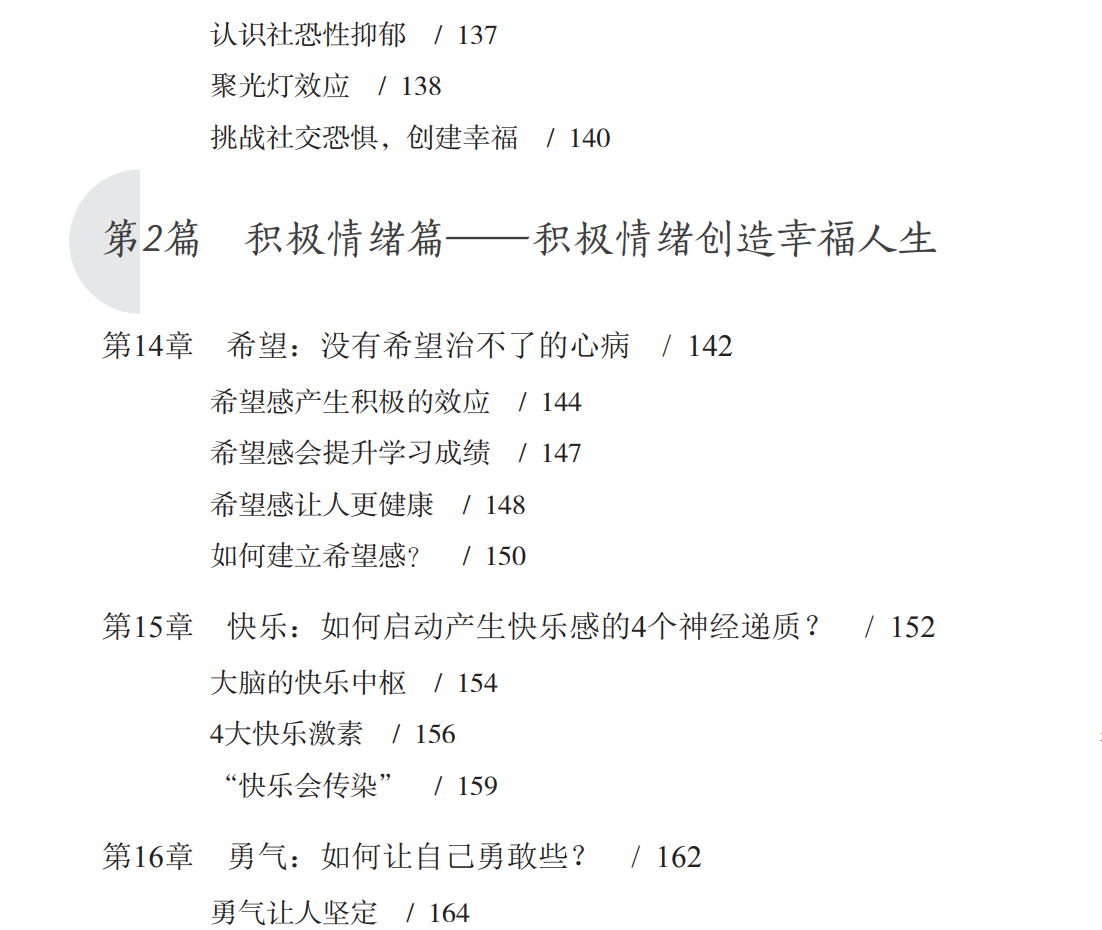 认识社恐性抑郁 / 137

聚光灯效应 / 138

挑战社交恐惧，创建幸福 / 140

第2篇 积极情绪篇——积极情绪创造幸福人生

第14章 希望：没有希望治不了的心病 / 142

希望感产生积极的效应 / 144

希望感会提升学习成绩 / 147

希望感让人更健康 / 148

如何建立希望感？ / 150

第15章 快乐：如何启动产生快乐感的4个神经递质？ / 152

大脑的快乐中枢 / 154

4大快乐激素 / 156

“快乐会传染” / 159

第16章 勇气：如何让自己勇敢些？ / 162

勇气让人坚定 / 164